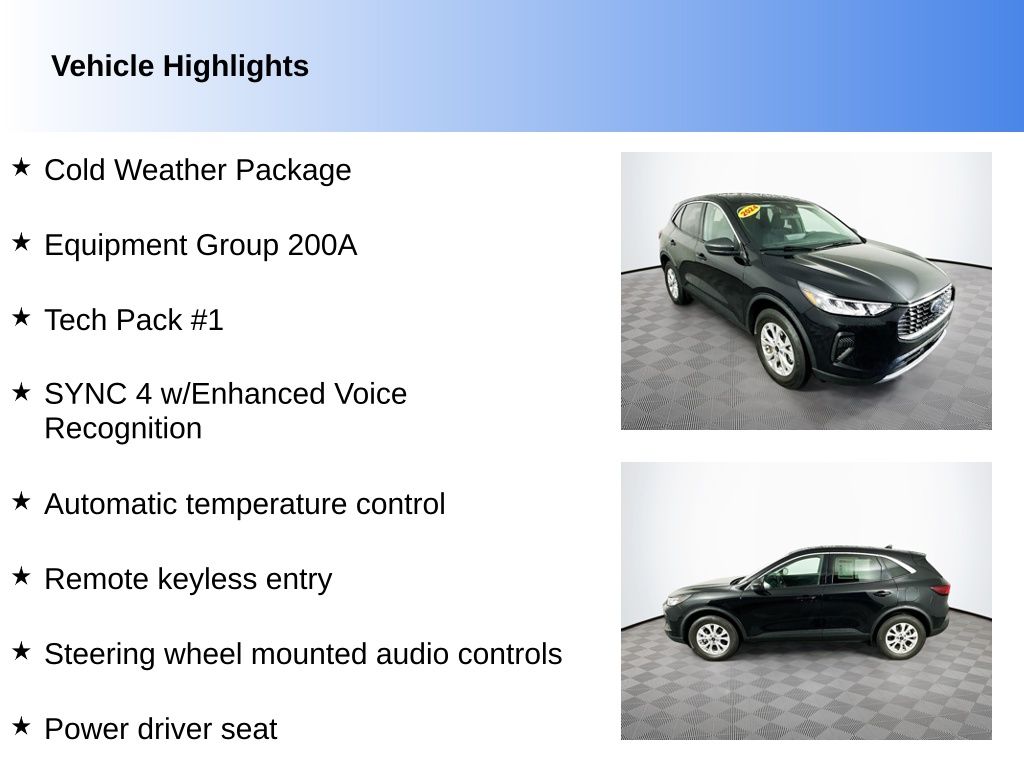 Vehicle Highlights

★ Cold Weather Package

★ Equipment Group 200A

★ Tech Pack #1

★ SYNC 4 w/Enhanced Voice Recognition

★ Automatic temperature control

★ Remote keyless entry

★ Steering wheel mounted audio controls

★ Power driver seat